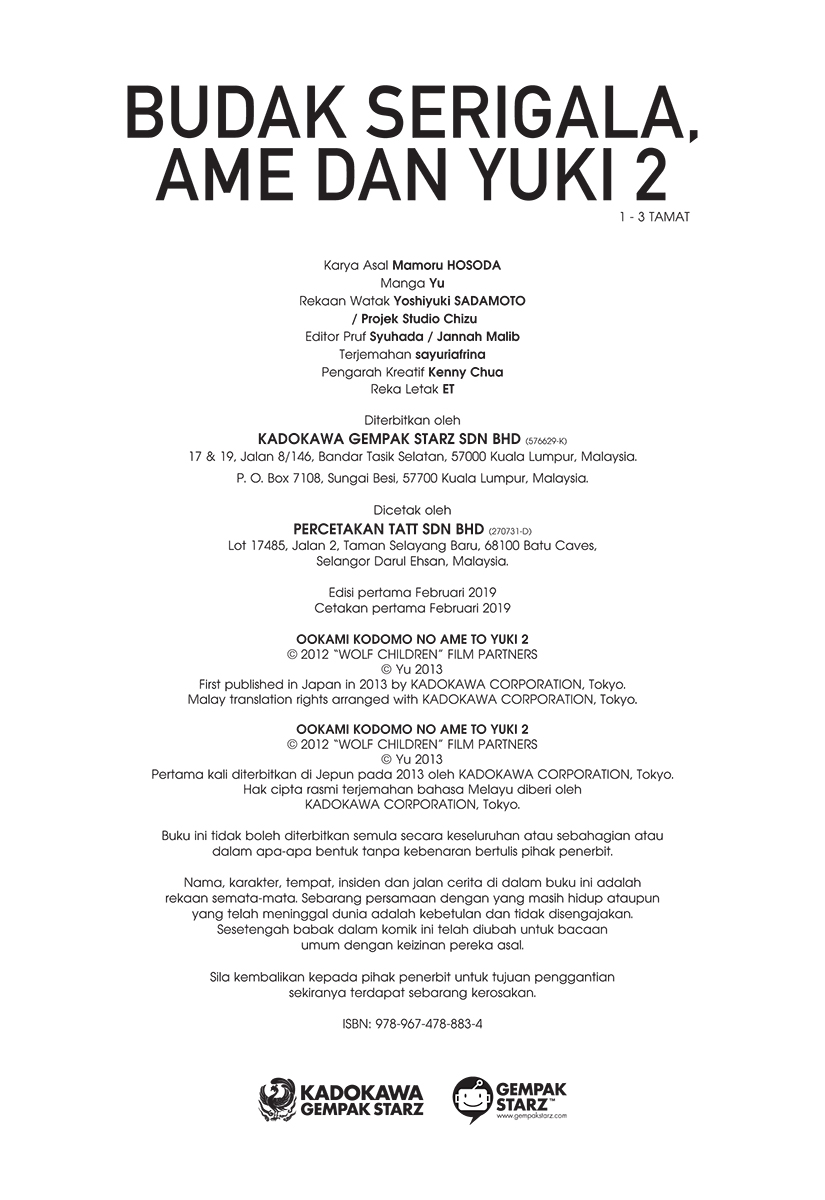 BUDAK SERIGALA, AME DAN YUKI 2

1 - 3 TAMAT

Karya Asal Mamoru HOSODA
Manga Yu
Rekaan Watak Yoshiyuki SADAMOTO
/ Projek Studio Chizu
Editor Pruf Syuhada / Jannah Malib
Terjemahan sayuriafrina
Pengarah Kreatif Kenny Chua
Reka Letak ET

Diterbitkan oleh
KADOKAWA GEMPAK STARZ SDN BHD (576629-K)
17 & 19, Jalan 8/146, Bandar Tasik Selatan, 57000 Kuala Lumpur, Malaysia.
P. O. Box 7108, Sungai Besi, 57700 Kuala Lumpur, Malaysia.

Dicetak oleh
PERCETAKAN TATT SDN BHD (270731-D)
Lot 17485, Jalan 2, Taman Selayang Baru, 68100 Batu Caves,
Selangor Darul Ehsan, Malaysia.

Edisi pertama Februari 2019
Cetakan pertama Februari 2019

OOKAMI KODOMO NO AME TO YUKI 2
© 2012 "WOLF CHILDREN" FILM PARTNERS
© Yu 2013
First published in Japan in 2013 by KADOKAWA CORPORATION, Tokyo.
Malay translation rights arranged with KADOKAWA CORPORATION, Tokyo.

OOKAMI KODOMO NO AME TO YUKI 2
© 2012 "WOLF CHILDREN" FILM PARTNERS
© Yu 2013
Pertama kali diterbitkan di Jepun pada 2013 oleh KADOKAWA CORPORATION, Tokyo.
Hak cipta rasmi terjemahan bahasa Melayu diberi oleh
KADOKAWA CORPORATION, Tokyo.

Buku ini tidak boleh diterbitkan semula secara keseluruhan atau sebahagian atau dalam apa-apa bentuk tanpa kebenaran bertulis pihak penerbit.

Nama, karakter, tempat, insiden dan jalan cerita di dalam buku ini adalah rekaan semata-mata. Sebarang persamaan dengan yang masih hidup ataupun yang telah meninggal dunia adalah kebetulan dan tidak disengajakan. Sesetengah babak dalam komik ini telah diubah untuk bacaan umum dengan keizinan pereka asal.

Sila kembalikan kepada pihak penerbit untuk tujuan penggantian sekiranya terdapat sebarang kerosakan.

ISBN: 978-967-478-883-4

KADOKAWA GEMPAK STARZ

GEMPAK STARZ™
www.gempakstarz.com